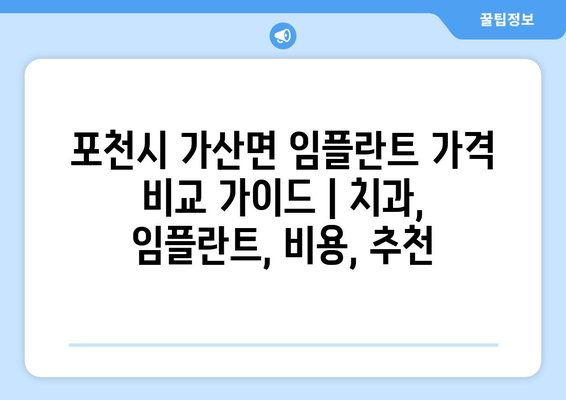 꿀팁정보

포천시 가산면 임플란트 가격 비교 가이드 | 치과, 임플란트, 비용, 추천